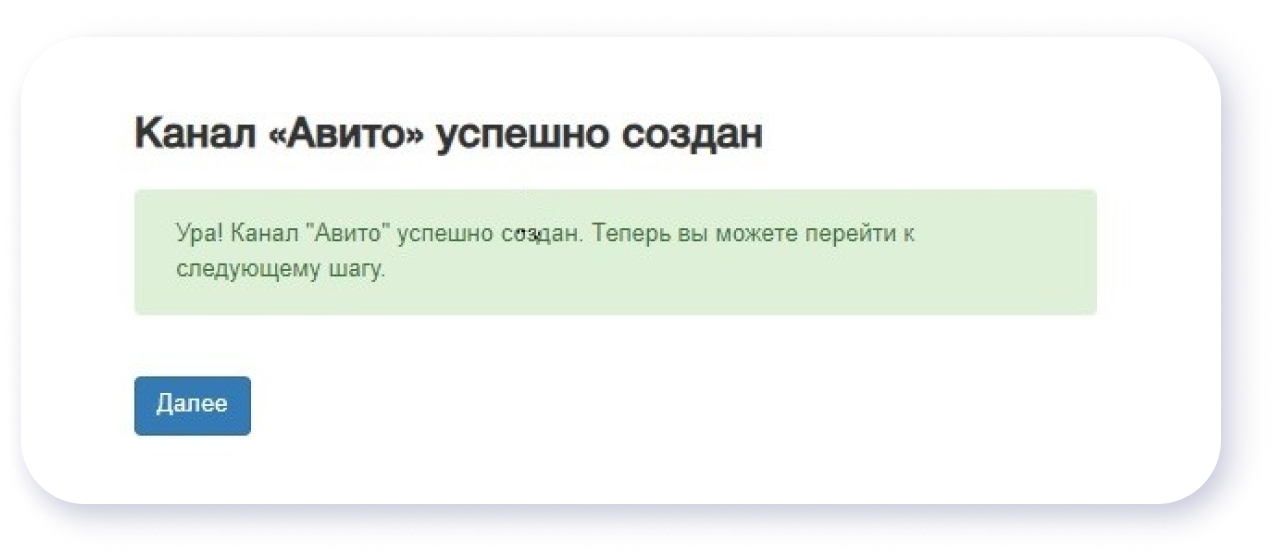 Канал «Авито» успешно создан

Ура! Канал "Авито" успешно создан. Теперь вы можете перейти к следующему шагу.

Далее